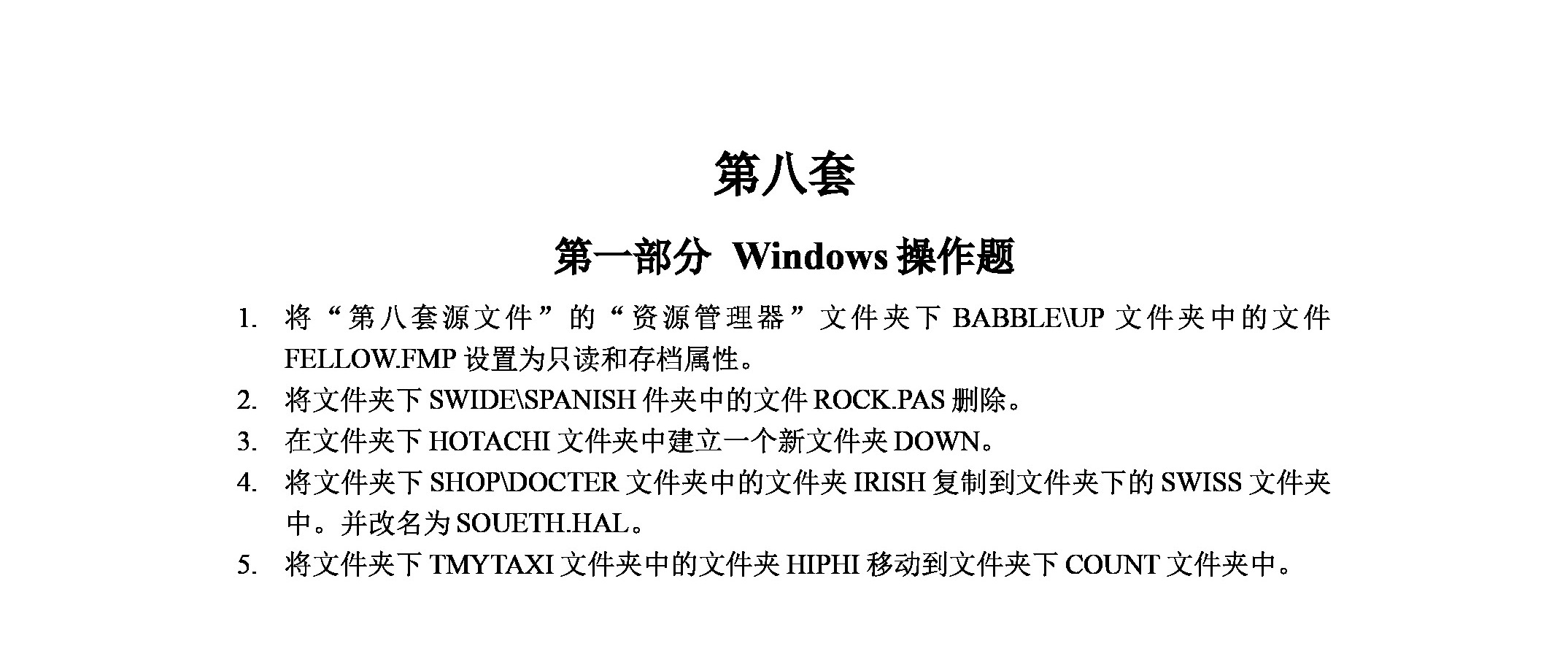 第八套

第一部分 Windows 操作题

1. 将“第八套源文件”的“资源管理器”文件夹下 BABBLE\UP 文件夹中的文件 FELLOW.FMP 设置为只读和存档属性。
2. 将文件夹下 SWIDE\SPANISH 件夹中的文件 ROCK.PAS 删除。
3. 在文件夹下 HOTACHI 文件夹中建立一个新文件夹 DOWN。
4. 将文件夹下 SHOP\DOCTER 文件夹中的文件夹 IRISH 复制到文件夹下的 SWISS 文件夹中。并改名为 SOUETH.HAL。
5. 将文件夹下 TMYTAXI 文件夹中的文件夹 HIPHI 移动到文件夹下 COUNT 文件夹中。